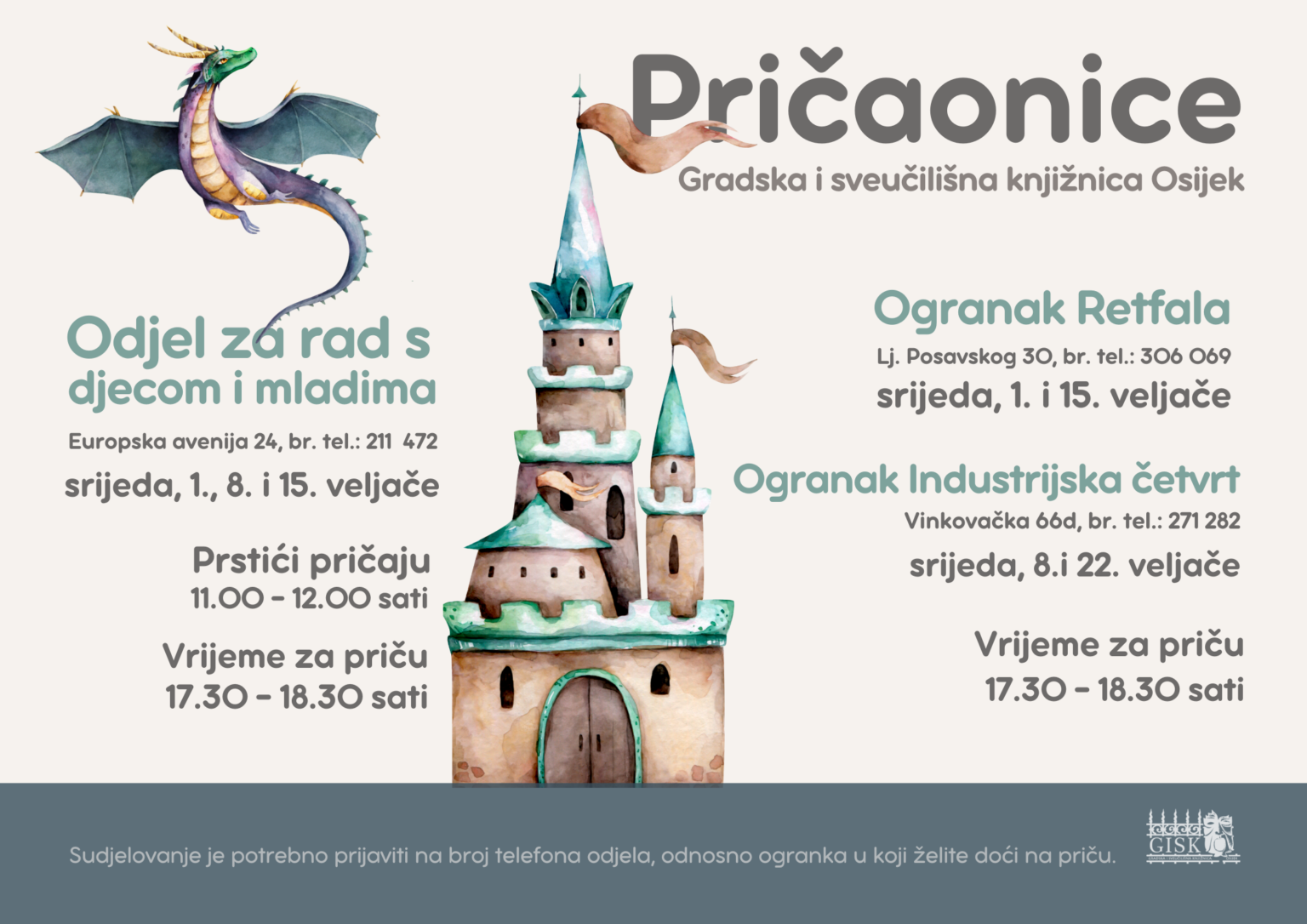 Pričaonice
Gradska i sveučilišna knjižnica Osijek

Odjel za rad s djecom i mladima
Europska avenija 24, br. tel.: 211 472
srijeda, 1., 8. i 15. veljače

Prstići pričaju
11.00 - 12.00 sati

Vrijeme za priču
17.30 - 18.30 sati

Ogranak Retfala
Lj. Posavskog 30, br. tel.: 306 069
srijeda, 1. i 15. veljače

Ogranak Industrijska četvrt
Vinkovačka 66d, br. tel.: 271 282
srijeda, 8.i 22. veljače

Vrijeme za priču
17.30 - 18.30 sati

Sudjelovanje je potrebno prijaviti na broj telefona odjela, odnosno ogranka u koji želite doći na priču.

GISK